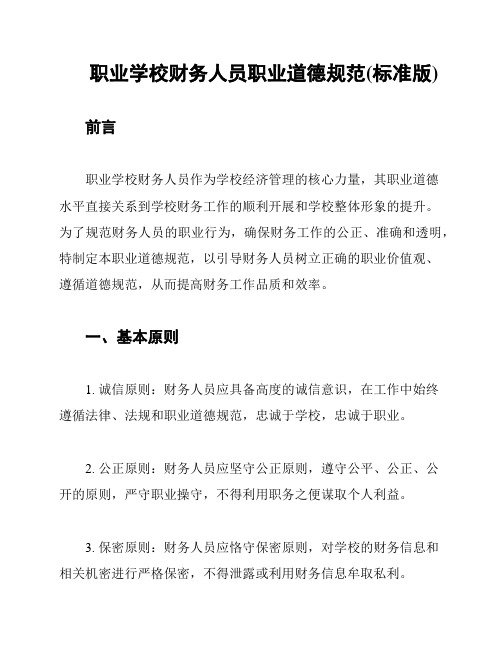 职业学校财务人员职业道德规范(标准版)

前言

职业学校财务人员作为学校经济管理的核心力量，其职业道德水平直接关系到学校财务工作的顺利开展和学校整体形象的提升。为了规范财务人员的职业行为，确保财务工作的公正、准确和透明，特制定本职业道德规范，以引导财务人员树立正确的职业价值观、遵循道德规范，从而提高财务工作品质和效率。

一、基本原则

1. 诚信原则：财务人员应具备高度的诚信意识，在工作中始终遵循法律、法规和职业道德规范，忠诚于学校，忠诚于职业。

2. 公正原则：财务人员应坚守公正原则，遵守公平、公正、公开的原则，严守职业操守，不得利用职务之便谋取个人利益。

3. 保密原则：财务人员应恪守保密原则，对学校的财务信息和相关机密进行严格保密，不得泄露或利用财务信息牟取私利。